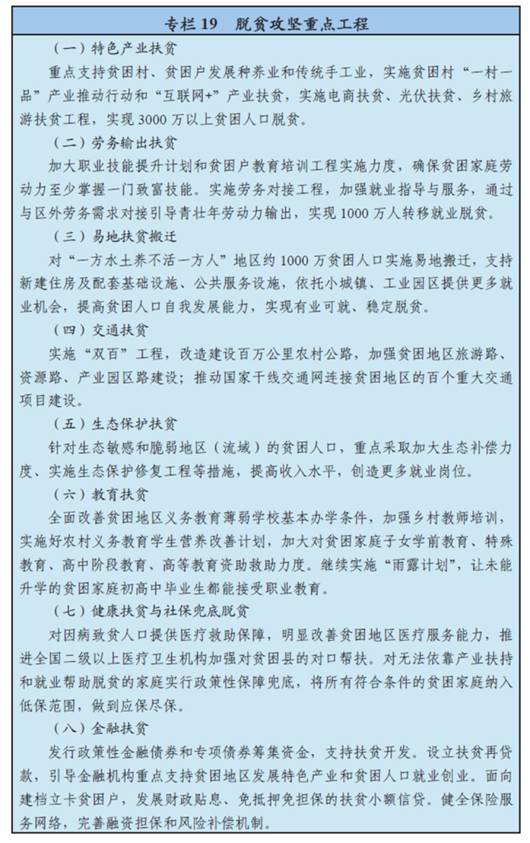 专栏 19　脱贫攻坚重点工程

（一）特色产业扶贫

重点支持贫困村、贫困户发展种养业和传统手工业，实施贫困村“一村一品”产业推动行动和“互联网+”产业扶贫，实施电商扶贫、光伏扶贫、乡村旅游扶贫工程，实现 3000 万以上贫困人口脱贫。

（二）劳务输出扶贫

加大职业技能提升计划和贫困户教育培训工程实施力度，确保贫困家庭劳动力至少掌握一门致富技能。实施劳务对接工程，加强就业指导与服务，通过与区外劳务需求对接引导青壮年劳动力输出，实现 1000 万人转移就业脱贫。

（三）易地扶贫搬迁

对“一方水土养不活一方人”地区约 1000 万贫困人口实施易地搬迁，支持新建住房及配套基础设施、公共服务设施，依托小城镇、工业园区提供更多就业机会，提高贫困人口自我发展能力，实现有业可就、稳定脱贫。

（四）交通扶贫

实施“双百”工程，改造建设百万公里农村公路，加强贫困地区旅游路、资源路、产业园区路建设；推动国家干线交通网连接贫困地区的百个重大交通项目建设。

（五）生态保护扶贫

针对生态敏感和脆弱地区（流域）的贫困人口，重点采取加大生态补偿力度、实施生态保护修复工程等措施，提高收入水平，创造更多就业岗位。

（六）教育扶贫

全面改善贫困地区义务教育薄弱学校基本办学条件，加强乡村教师培训，实施好农村义务教育学生营养改善计划，加大对贫困家庭子女学前教育、特殊教育、高中阶段教育、高等教育资助救助力度。继续实施“雨露计划”，让未能升学的贫困家庭初高中毕业生都能接受职业教育。

（七）健康扶贫与社保兜底脱贫

对因病致贫人口提供医疗救助保障，明显改善贫困地区医疗服务能力，推进全国二级以上医疗卫生机构加强对贫困县的对口帮扶。对无法依靠产业扶持和就业帮助脱贫的家庭实行政策性保障兜底，将所有符合条件的贫困家庭纳入低保范围，做到应保尽保。

（八）金融扶贫

发行政策性金融债券和专项债券筹集资金，支持扶贫开发。设立扶贫再贷款，引导金融机构重点支持贫困地区发展特色产业和贫困人口就业创业。面向建档立卡贫困户，发展财政贴息、免抵押免担保的扶贫小额信贷。健全保险服务网络，完善融资担保和风险补偿机制。